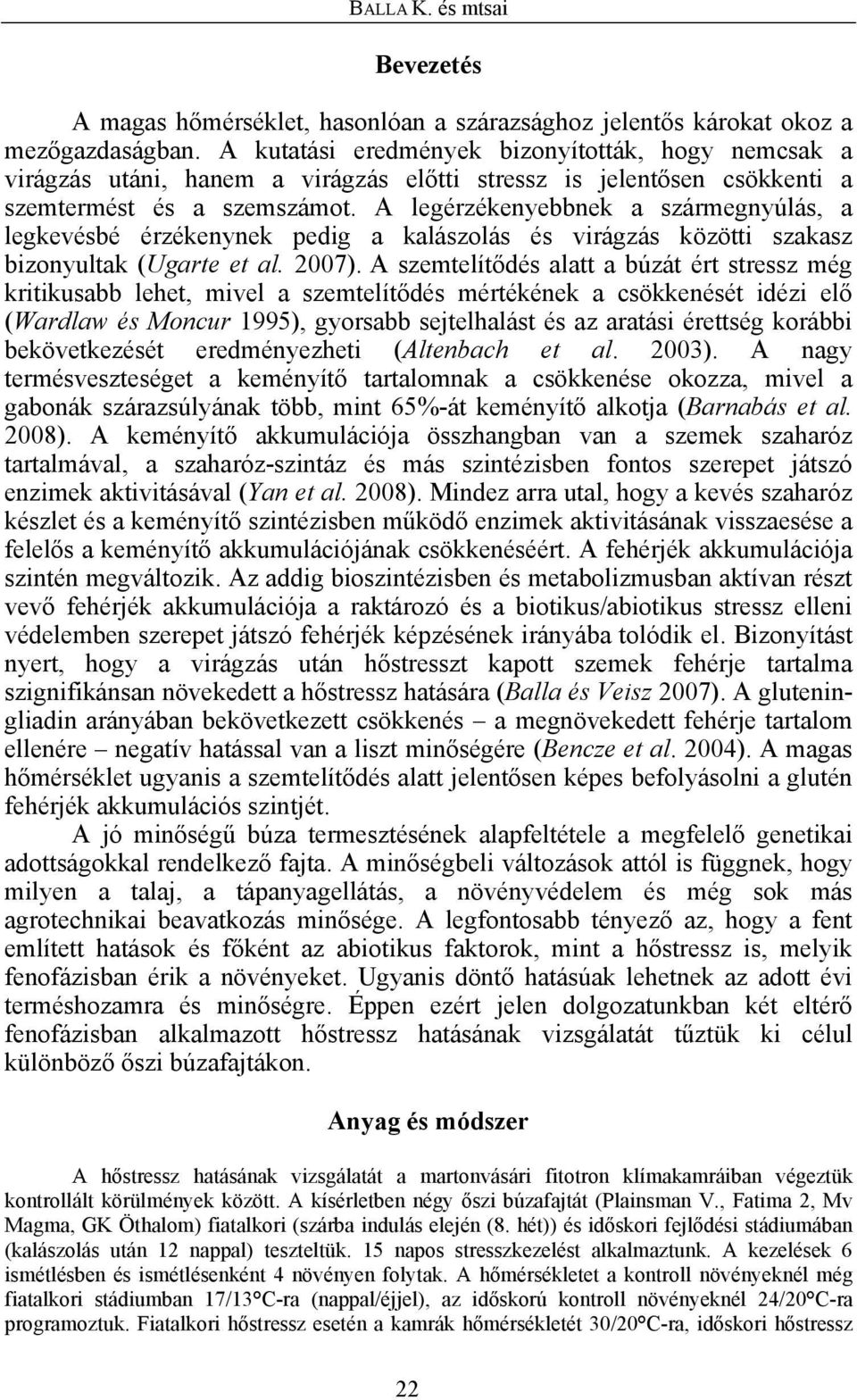 BALLA K. és mtsai

Bevezetés

A magas hőmérséklet, hasonlóan a szárazsághoz jelentős károkat okoz a mezőgazdaságban. A kutatási eredmények bizonyították, hogy nemcsak a virágzás utáni, hanem a virágzás előtti stressz is jelentősen csökkenti a szemtermést és a szemszámot. A legérzékenyebbnek a szármegnyúlás, a legkevésbé érzékenynek pedig a kalászolás és virágzás közötti szakasz bizonyultak (Ugarte et al. 2007). A szemtelítődés alatt a búzát ért stressz még kritikusabb lehet, mivel a szemtelítődés mértékének a csökkenését idézi elő (Wardlaw és Moncur 1995), gyorsabb sejtelhalást és az aratási érettség korábbi bekövetkezését eredményezheti (Altenbach et al. 2003). A nagy termésveszteséget a keményítő tartalomnak a csökkenése okozza, mivel a gabonák szárazsúlyának több, mint 65%-át keményítő alkotja (Barnabás et al. 2008). A keményítő akkumulációja összhangban van a szemek szaharóz tartalmával, a szaharóz-szintáz és más szintézisben fontos szerepet játszó enzimek aktivitásával (Yan et al. 2008). Mindez arra utal, hogy a kevés szaharóz készlet és a keményítő szintézisben működő enzimek aktivitásának visszaesése a felelős a keményítő akkumulációjának csökkenéséért. A fehérjék akkumulációja szintén megváltozik. Az addig bioszintézisben és metabolizmusban aktívan részt vevő fehérjék akkumulációja a raktározó és a biotikus/abiotikus stressz elleni védelemben szerepet játszó fehérjék képzésének irányába tolódik el. Bizonyítást nyert, hogy a virágzás után hőstresszt kapott szemek fehérje tartalma szignifikánsan növekedett a hőstressz hatására (Balla és Veisz 2007). A glutenin-gliadin arányában bekövetkezett csökkenés – a megnövekedett fehérje tartalom ellenére – negatív hatással van a liszt minőségére (Bencze et al. 2004). A magas hőmérséklet ugyanis a szemtelítődés alatt jelentősen képes befolyásolni a glutén fehérjék akkumulációs szintjét.

A jó minőségű búza termesztésének alapfeltétele a megfelelő genetikai adottságokkal rendelkező fajta. A minőségbeli változások attól is függnek, hogy milyen a talaj, a tápanyagellátás, a növényvédelem és még sok más agrotechnikai beavatkozás minősége. A legfontosabb tényező az, hogy a fent említett hatások és főként az abiotikus faktorok, mint a hőstressz is, melyik fenofázisban érik a növényeket. Ugyanis döntő hatásúak lehetnek az adott évi terméshozamra és minőségre. Éppen ezért jelen dolgozatunkban két eltérő fenofázisban alkalmazott hőstressz hatásának vizsgálatát tűztük ki célul különböző őszi búzafajtákon.

Anyag és módszer

A hőstressz hatásának vizsgálatát a martonvásári fitotron klímakamráiban végeztük kontrollált körülmények között. A kísérletben négy őszi búzafajtát (Plainsman V., Fatima 2, Mv Magma, GK Öthalom) fiatalkori (szárba indulás elején (8. hét)) és időskori fejlődési stádiumában (kalászolás után 12 nappal) teszteltük. 15 napos stresszkezelést alkalmaztunk. A kezelések 6 ismétlésben és ismétlésenként 4 növényen folytak. A hőmérsékletet a kontroll növényeknél még fiatalkori stádiumban 17/13°C-ra (nappal/éjjel), az időskorú kontroll növényeknél 24/20°C-ra programoztuk. Fiatalkori hőstressz esetén a kamrák hőmérsékletét 30/20°C-ra, időskori hőstressz

22